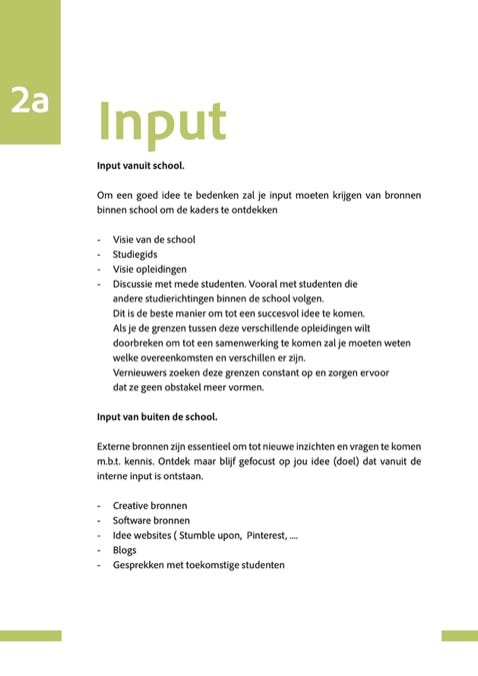 2a

Input

Input vanuit school.

Om een goed idee te bedenken zal je input moeten krijgen van bronnen binnen school om de kaders te ontdekken

- Visie van de school
- Studiegids
- Visie opleidingen
- Discussie met mede studenten. Vooral met studenten die andere studierichtingen binnen de school volgen. Dit is de beste manier om tot een succesvol idee te komen. Als je de grenzen tussen deze verschillende opleidingen wilt doorbreken om tot een samenwerking te komen zal je moeten weten welke overeenkomsten en verschillen er zijn. Vernieuwers zoeken deze grenzen constant op en zorgen ervoor dat ze geen obstakel meer vormen.

Input van buiten de school.

Externe bronnen zijn essentieel om tot nieuwe inzichten en vragen te komen m.b.t. kennis. Ontdek maar blijf gefocust op jou idee (doel) dat vanuit de interne input is ontstaan.

- Creative bronnen
- Software bronnen
- Idee websites ( Stumble upon, Pinterest, ....
- Blogs
- Gesprekken met toekomstige studenten